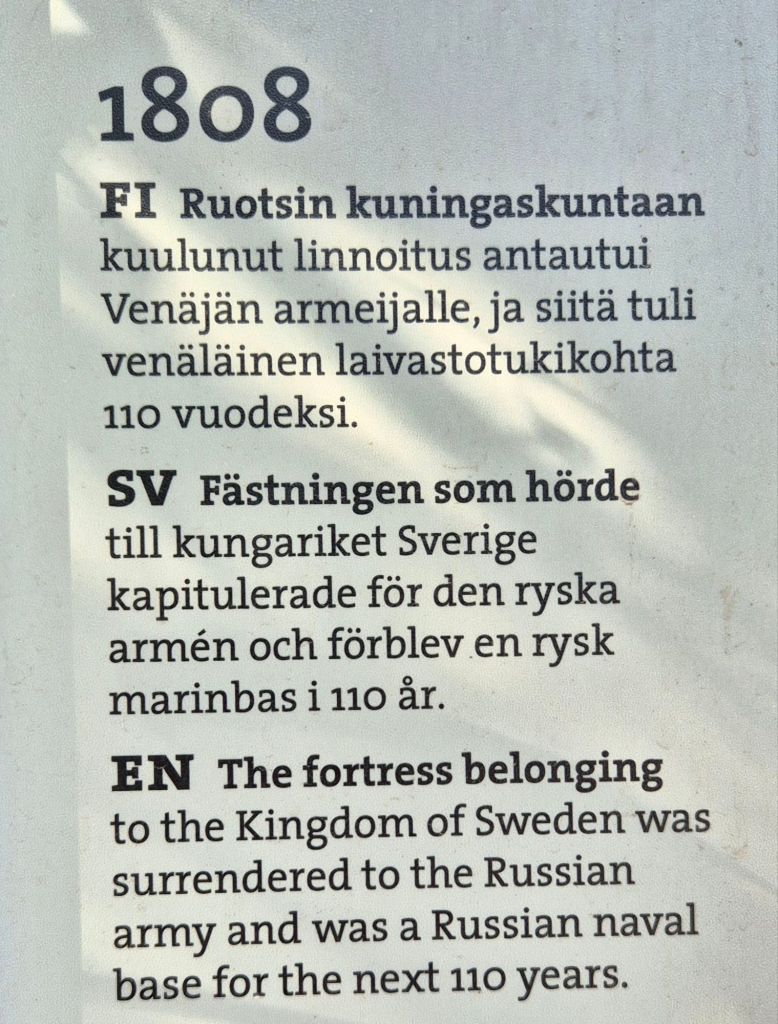 1808

FI Ruotsin kuningaskuntaan kuulunut linnoitus antautui Venäjän armeijalle, ja siitä tuli venäläinen laivastotukikohta 110 vuodeksi.

SV Fästningen som hörde till kungariket Sverige kapitulerade för den ryska armén och förblev en rysk marinbas i 110 år.

EN The fortress belonging to the Kingdom of Sweden was surrendered to the Russian army and was a Russian naval base for the next 110 years.